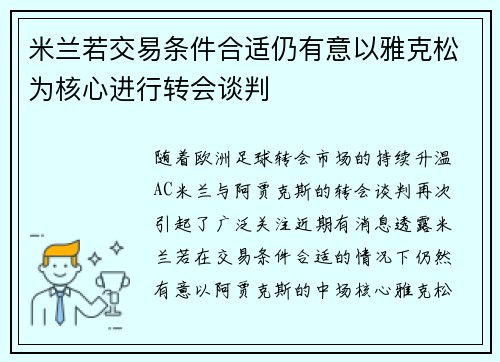 米兰若交易条件合适仍有意以雅克松为核心进行转会谈判

随着欧洲足球转会市场的持续升温AC米兰与阿贾克斯的转会谈判再次引起了广泛关注近期有消息透露米兰若在交易条件合适的情况下仍然有意以阿贾克斯的中场核心雅克松